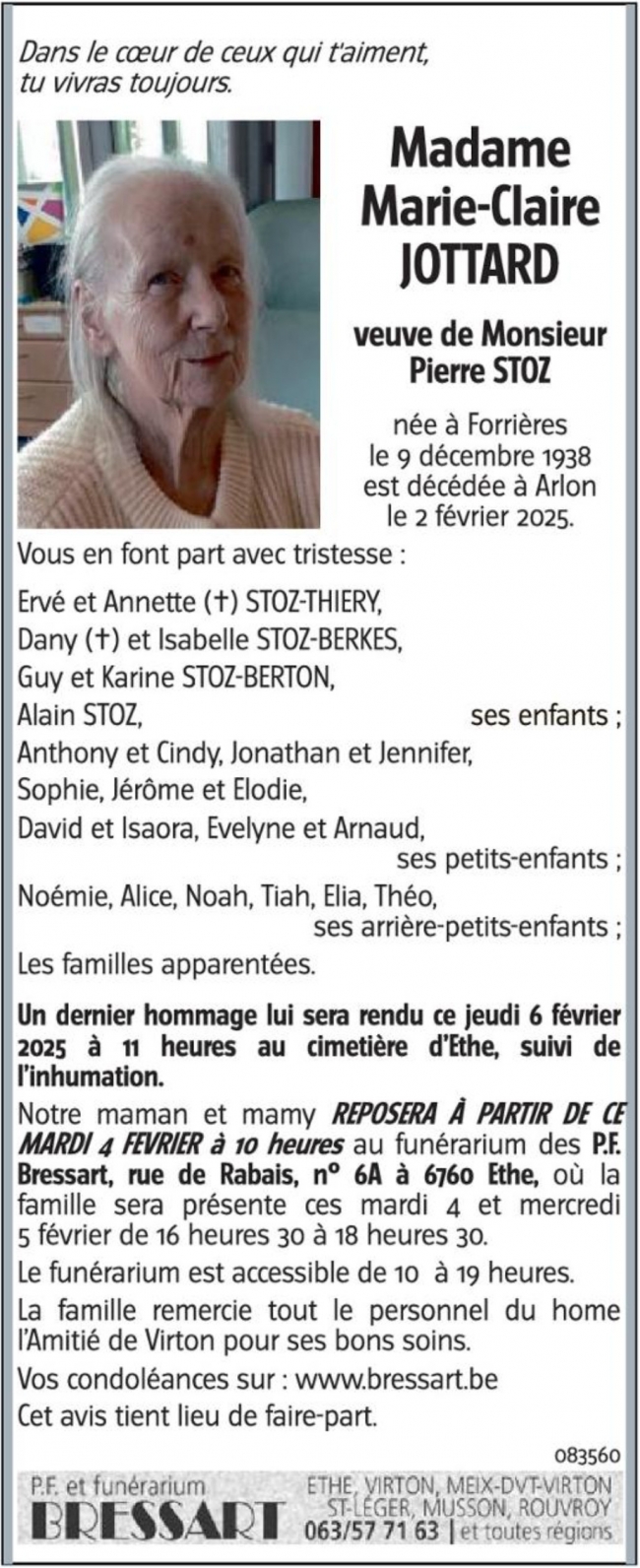 Dans le cœur de ceux qui t'aiment, tu vivras toujours.

Madame Marie-Claire JOTTARD

veuve de Monsieur Pierre STOZ

née à Forrières le 9 décembre 1938 est décédée à Arlon le 2 février 2025.

Vous en font part avec tristesse :

Ervé et Annette (†) STOZ-THIERY,
Dany (†) et Isabelle STOZ-BERKES,
Guy et Karine STOZ-BERTON,
Alain STOZ, ses enfants ;
Anthony et Cindy, Jonathan et Jennifer,
Sophie, Jérôme et Elodie,
David et Isaora, Evelyne et Arnaud, ses petits-enfants ;
Noémie, Alice, Noah, Tiah, Elia, Théo, ses arrière-petits-enfants ;
Les familles apparentées.

Un dernier hommage lui sera rendu ce jeudi 6 février 2025 à 11 heures au cimetière d'Ethe, suivi de l'inhumation.

Notre maman et mamy REPOSERA À PARTIR DE CE MARDI 4 FEVRIER à 10 heures au funérarium des P.F. Bressart, rue de Rabais, n° 6A à 6760 Ethe, où la famille sera présente ces mardi 4 et mercredi 5 février de 16 heures 30 à 18 heures 30.

Le funérarium est accessible de 10 à 19 heures.

La famille remercie tout le personnel du home l'Amitié de Virton pour ses bons soins.

Vos condoléances sur : www.bressart.be

Cet avis tient lieu de faire-part.

083560

P.F. et funérarium BRESSART ETHE, VIRTON, MEIX-DVT-VIRTON ST-LÉGER, MUSSON, ROUVROY 063/57 71 63 | et toutes régions